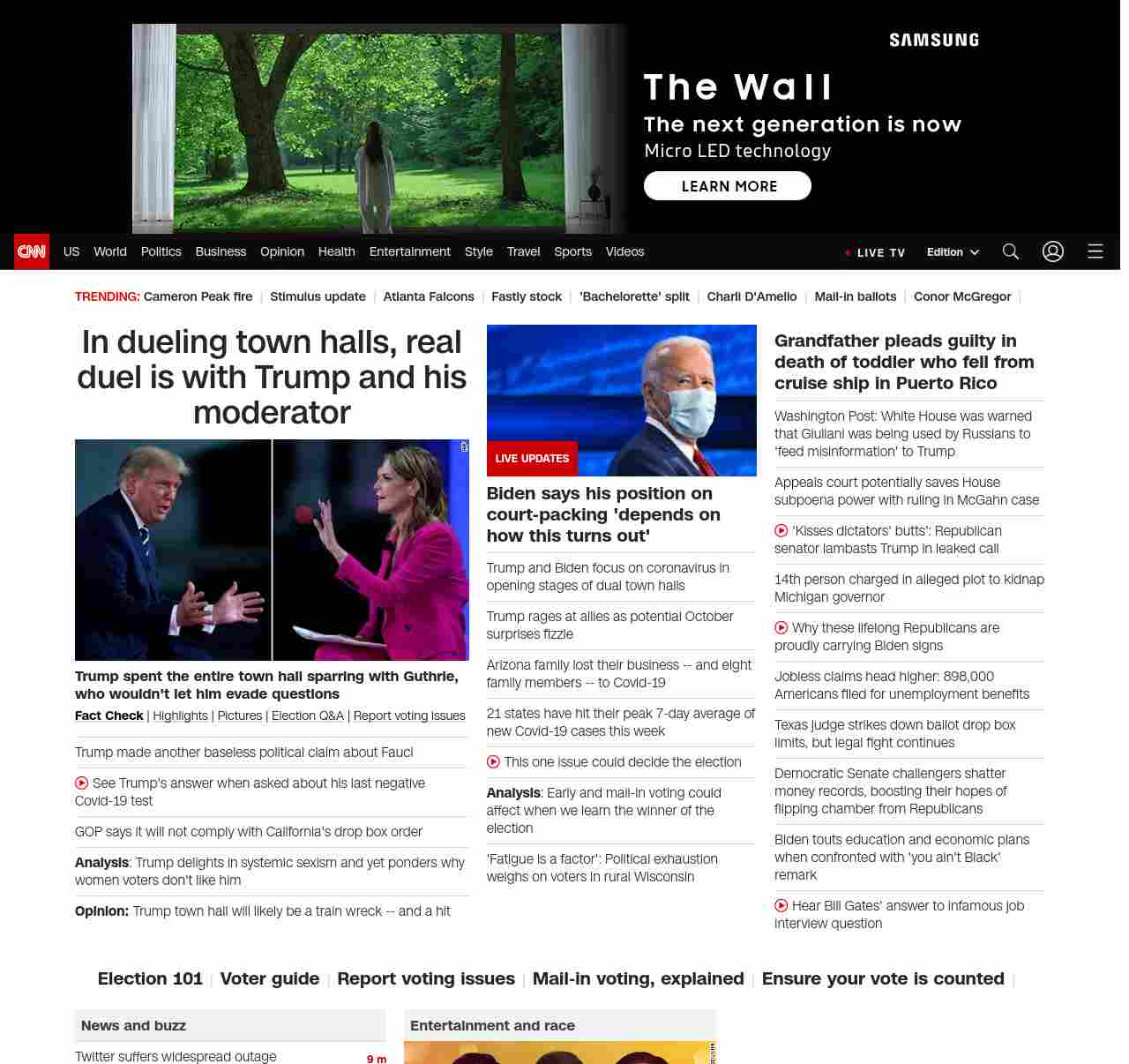 SAMSUNG

The Wall
The next generation is now
Micro LED technology
LEARN MORE

CNN US World Politics Business Opinion Health Entertainment Style Travel Sports Videos LIVE TV Edition

TRENDING: Cameron Peak fire | Stimulus update | Atlanta Falcons | Fastly stock | 'Bachelorette' split | Charli D'Amelio | Mail-in ballots | Conor McGregor |

In dueling town halls, real duel is with Trump and his moderator

Trump spent the entire town hall sparring with Guthrie, who wouldn't let him evade questions

Fact Check | Highlights | Pictures | Election Q&A | Report voting issues

Trump made another baseless political claim about Fauci

See Trump's answer when asked about his last negative Covid-19 test

GOP says it will not comply with California's drop box order

Analysis: Trump delights in systemic sexism and yet ponders why women voters don't like him

Opinion: Trump town hall will likely be a train wreck -- and a hit

LIVE UPDATES

Biden says his position on court-packing 'depends on how this turns out'

Trump and Biden focus on coronavirus in opening stages of dual town halls

Trump rages at allies as potential October surprises fizzle

Arizona family lost their business -- and eight family members -- to Covid-19

21 states have hit their peak 7-day average of new Covid-19 cases this week

This one issue could decide the election

Analysis: Early and mail-in voting could affect when we learn the winner of the election

'Fatigue is a factor': Political exhaustion weighs on voters in rural Wisconsin

Grandfather pleads guilty in death of toddler who fell from cruise ship in Puerto Rico

Washington Post: White House was warned that Giuliani was being used by Russians to 'feed misinformation' to Trump

Appeals court potentially saves House subpoena power with ruling in McGahn case

'Kisses dictators' butts': Republican senator lambasts Trump in leaked call

14th person charged in alleged plot to kidnap Michigan governor

Why these lifelong Republicans are proudly carrying Biden signs

Jobless claims head higher: 898,000 Americans filed for unemployment benefits

Texas judge strikes down ballot drop box limits, but legal fight continues

Democratic Senate challengers shatter money records, boosting their hopes of flipping chamber from Republicans

Biden touts education and economic plans when confronted with 'you ain't Black' remark

Hear Bill Gates' answer to infamous job interview question

Election 101 | Voter guide | Report voting issues | Mail-in voting, explained | Ensure your vote is counted |

News and buzz

Twitter suffers widespread outage 9 m

Entertainment and race